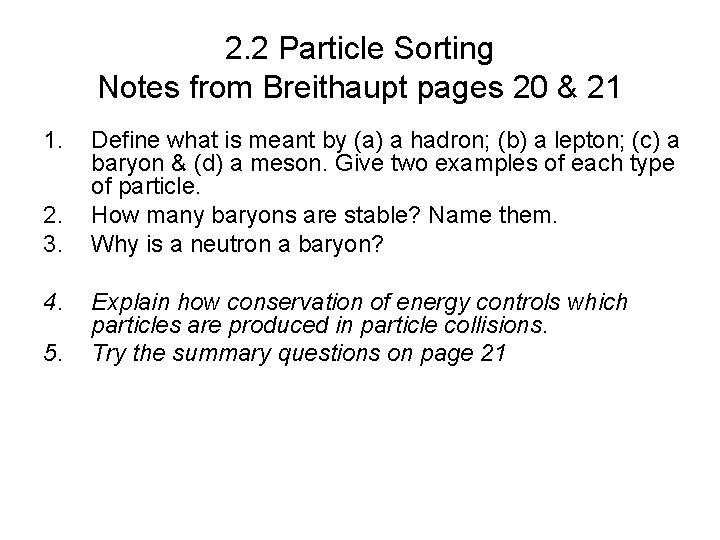 2.2 Particle Sorting
Notes from Breithaupt pages 20 & 21

1. Define what is meant by (a) a hadron; (b) a lepton; (c) a baryon & (d) a meson. Give two examples of each type of particle.
2. How many baryons are stable? Name them.
3. Why is a neutron a baryon?

4. Explain how conservation of energy controls which particles are produced in particle collisions.
5. Try the summary questions on page 21